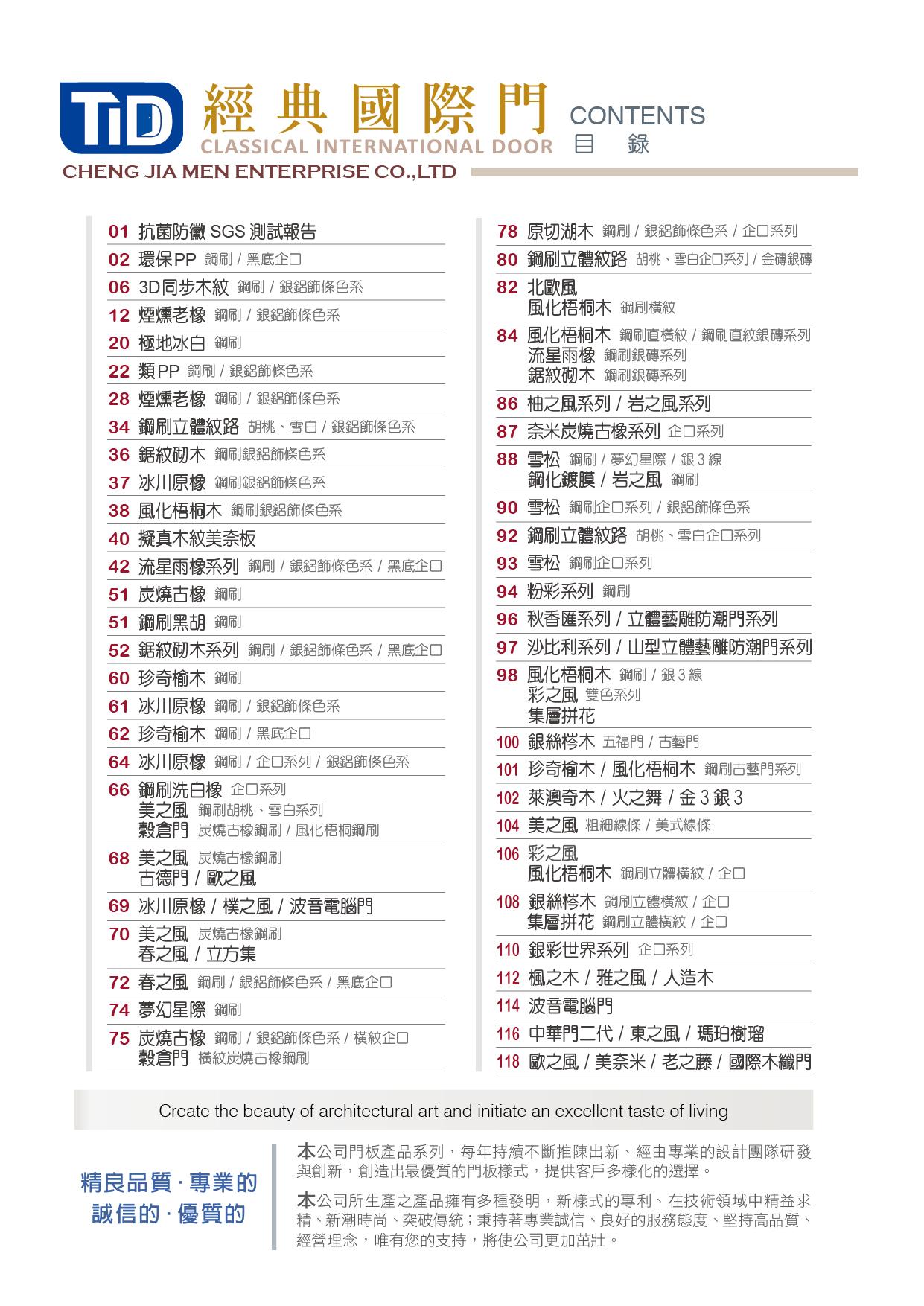 TiD 經典國際門
CLASSICAL INTERNATIONAL DOOR
CONTENTS
目 錄
CHENG JIA MEN ENTERPRISE CO.,LTD

01 抗菌防黴 SGS 測試報告
02 環保PP 鋼刷 / 黑底企口
06 3D同步木紋 鋼刷 / 銀鋁飾條色系
12 煙燻老橡 鋼刷 / 銀鋁飾條色系
20 極地冰白 鋼刷
22 類PP 鋼刷 / 銀鋁飾條色系
28 煙燻老橡 鋼刷 / 銀鋁飾條色系
34 鋼刷立體紋路 胡桃、雪白 / 銀鋁飾條色系
36 鋸紋砌木 鋼刷銀鋁飾條色系
37 冰川原橡 鋼刷銀鋁飾條色系
38 風化梧桐木 鋼刷銀鋁飾條色系
40 擬真木紋美奈板
42 流星雨橡系列 鋼刷 / 銀鋁飾條色系 / 黑底企口
51 炭燒古橡 鋼刷
51 鋼刷黑胡 鋼刷
52 鋸紋砌木系列 鋼刷 / 銀鋁飾條色系 / 黑底企口
60 珍奇榆木 鋼刷
61 冰川原橡 鋼刷 / 銀鋁飾條色系
62 珍奇榆木 鋼刷 / 黑底企口
64 冰川原橡 鋼刷 / 企口系列 / 銀鋁飾條色系
66 鋼刷洗白橡 企口系列
美之風 鋼刷胡桃、雪白系列
穀倉門 炭燒古橡鋼刷 / 風化梧桐鋼刷
68 美之風 炭燒古橡鋼刷
古德門 / 歐之風
69 冰川原橡 / 樸之風 / 波音電腦門
70 美之風 炭燒古橡鋼刷
春之風 / 立方集
72 春之風 鋼刷 / 銀鋁飾條色系 / 黑底企口
74 夢幻星際 鋼刷
75 炭燒古橡 鋼刷 / 銀鋁飾條色系 / 橫紋企口
穀倉門 橫紋炭燒古橡鋼刷

78 原切湖木 鋼刷 / 銀鋁飾條色系 / 企口系列
80 鋼刷立體紋路 胡桃、雪白企口系列 / 金磚銀磚
82 北歐風
風化梧桐木 鋼刷橫紋
84 風化梧桐木 鋼刷直橫紋 / 鋼刷直紋銀磚系列
流星雨橡 鋼刷銀磚系列
鋸紋砌木 鋼刷銀磚系列
86 柚之風系列 / 岩之風系列
87 奈米炭燒古橡系列 企口系列
88 雪松 鋼刷 / 夢幻星際 / 銀 3 線
鋼化鍍膜 / 岩之風 鋼刷
90 雪松 鋼刷企口系列 / 銀鋁飾條色系
92 鋼刷立體紋路 胡桃、雪白企口系列
93 雪松 鋼刷企口系列
94 粉彩系列 鋼刷
96 秋香匯系列 / 立體藝雕防潮門系列
97 沙比利系列 / 山型立體藝雕防潮門系列
98 風化梧桐木 鋼刷 / 銀 3 線
彩之風 雙色系列
集層拼花
100 銀絲梣木 五福門 / 古藝門
101 珍奇榆木 / 風化梧桐木 鋼刷古藝門系列
102 萊澳奇木 / 火之舞 / 金 3 銀 3
104 美之風 粗細線條 / 美式線條
106 彩之風
風化梧桐木 鋼刷立體橫紋 / 企口
108 銀絲梣木 鋼刷立體橫紋 / 企口
集層拼花 鋼刷立體橫紋 / 企口
110 銀彩世界系列 企口系列
112 楓之木 / 雅之風 / 人造木
114 波音電腦門
116 中華門二代 / 東之風 / 瑪珀樹瑠
118 歐之風 / 美奈米 / 老之藤 / 國際木纖門

Create the beauty of architectural art and initiate an excellent taste of living

精良品質 · 專業的
誠信的 · 優質的

本公司門板產品系列，每年持續不斷推陳出新、經由專業的設計團隊研發與創新，創造出最優質的門板樣式，提供客戶多樣化的選擇。

本公司所生產之產品擁有多種發明，新樣式的專利、在技術領域中精益求精、新潮時尚、突破傳統；秉持著專業誠信、良好的服務態度、堅持高品質、經營理念，唯有您的支持，將使公司更加茁壯。